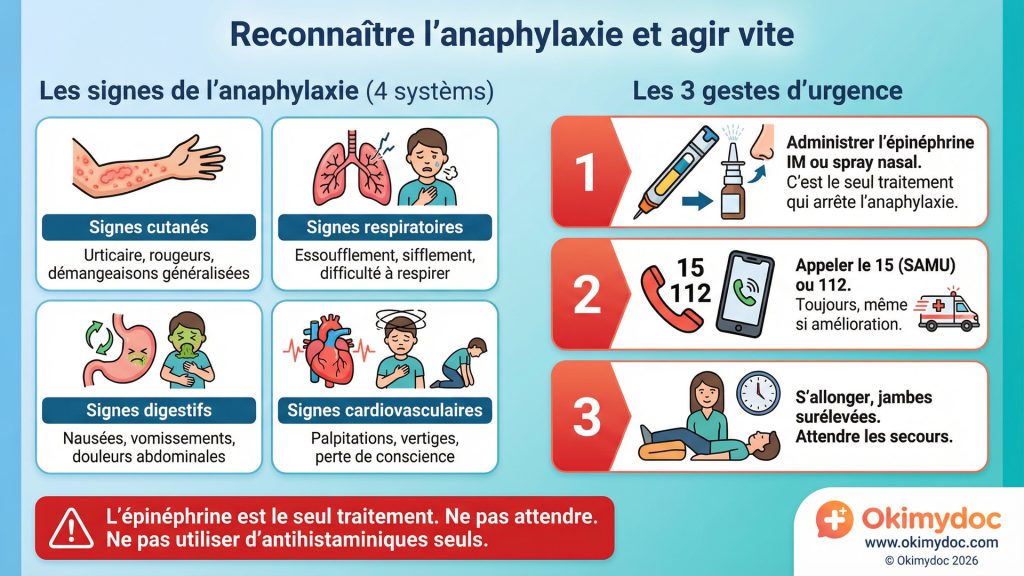 Reconnaître l'anaphylaxie et agir vite

Les signes de l'anaphylaxie (4 systèms)

Signes cutanés
Urticaire, rougeurs, démangeaisons généralisées

Signes respiratoires
Essoufflement, sifflement, difficulté à respirer

Signes digestifs
Nausées, vomissements, douleurs abdominales

Signes cardiovasculaires
Palpitations, vertiges, perte de conscience

Les 3 gestes d'urgence

1
Administrer l'épinéphrine IM ou spray nasal.
C'est le seul traitement qui arrête l'anaphylaxie.

2
15
112
Appeler le 15 (SAMU) ou 112.
Toujours, même si amélioration.

3
S'allonger, jambes surélevées.
Attendre les secours.

L'épinéphrine est le seul traitement. Ne pas attendre.
Ne pas utiliser d'antihistaminiques seuls.

Okimydoc
www.okimydoc.com
© Okimydoc 2026